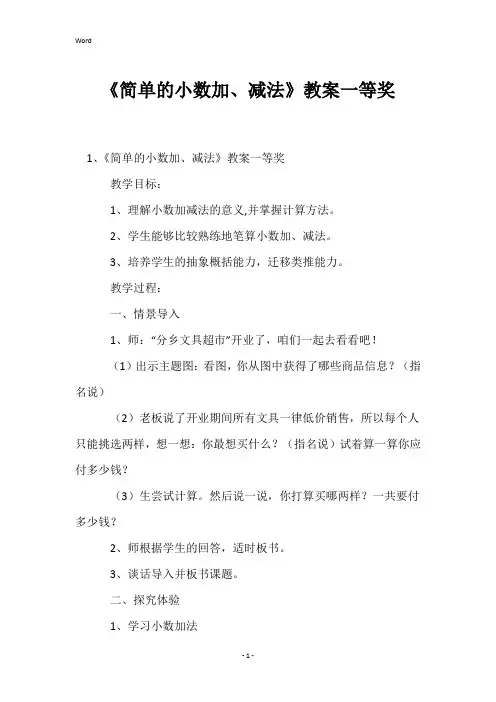 Word

《简单的小数加、减法》教案一等奖

1、《简单的小数加、减法》教案一等奖

教学目标：

1、理解小数加减法的意义,并掌握计算方法。

2、学生能够比较熟练地笔算小数加、减法。

3、培养学生的抽象概括能力，迁移类推能力。

教学过程：

一、情景导入

1、师：“分乡文具超市”开业了，咱们一起去看看吧！

（1）出示主题图：看图，你从图中获得了哪些商品信息？（指名说）

（2）老板说了开业期间所有文具一律低价销售，所以每个人只能挑选两样，想一想：你最想买什么？（指名说）试着算一算你应付多少钱？

（3）生尝试计算。然后说一说，你打算买哪两样？一共要付多少钱？

2、师根据学生的回答，适时板书。

3、谈话导入并板书课题。

二、探究体验

1、学习小数加法

- 1 -